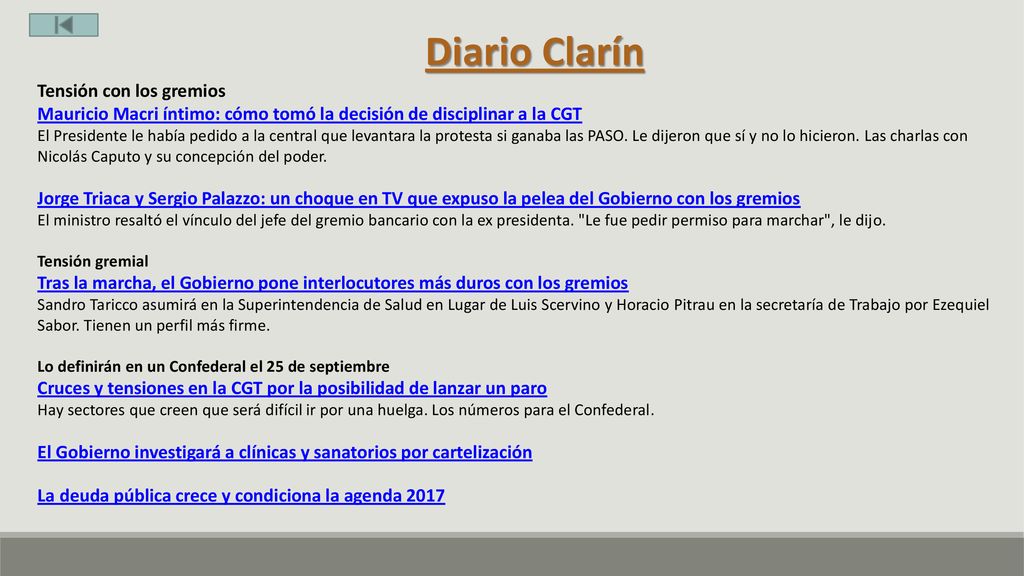 Diario Clarín

Tensión con los gremios

Mauricio Macri íntimo: cómo tomó la decisión de disciplinar a la CGT

El Presidente le había pedido a la central que levantara la protesta si ganaba las PASO. Le dijeron que sí y no lo hicieron. Las charlas con Nicolás Caputo y su concepción del poder.

Jorge Triaca y Sergio Palazzo: un choque en TV que expuso la pelea del Gobierno con los gremios

El ministro resaltó el vínculo del jefe del gremio bancario con la ex presidenta. "Le fue pedir permiso para marchar", le dijo.

Tensión gremial

Tras la marcha, el Gobierno pone interlocutores más duros con los gremios

Sandro Taricco asumirá en la Superintendencia de Salud en Lugar de Luis Scervino y Horacio Pitrau en la secretaría de Trabajo por Ezequiel Sabor. Tienen un perfil más firme.

Lo definirán en un Confederal el 25 de septiembre

Cruces y tensiones en la CGT por la posibilidad de lanzar un paro

Hay sectores que creen que será difícil ir por una huelga. Los números para el Confederal.

El Gobierno investigará a clínicas y sanatorios por cartelización

La deuda pública crece y condiciona la agenda 2017